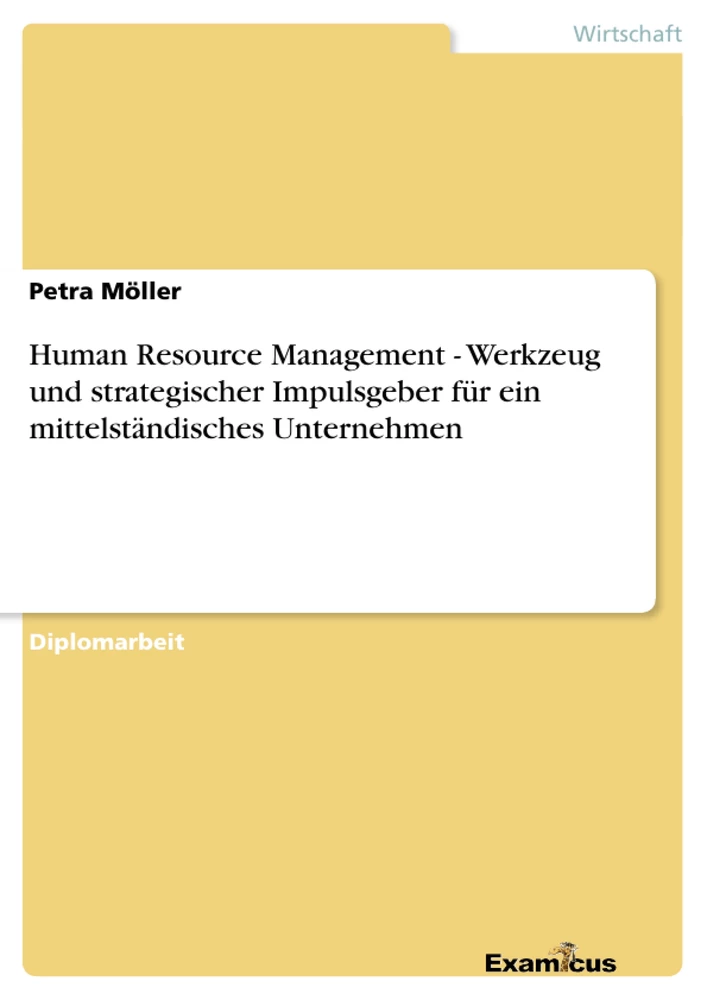 Wirtschaft

Petra Möller

Human Resource Management - Werkzeug und strategischer Impulsgeber für ein mittelständisches Unternehmen

Diplomarbeit

Examicus